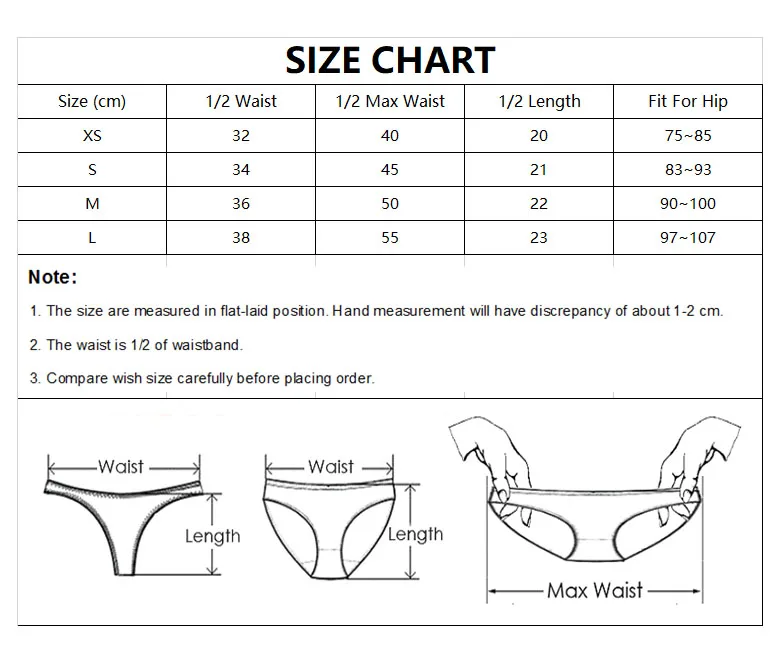 SIZE CHART

| Size (cm) | 1/2 Waist | 1/2 Max Waist | 1/2 Length | Fit For Hip |
|---|---|---|---|---|
| XS | 32 | 40 | 20 | 75~85 |
| S | 34 | 45 | 21 | 83~93 |
| M | 36 | 50 | 22 | 90~100 |
| L | 38 | 55 | 23 | 97~107 |

Note:

1. The size are measured in flat-laid position. Hand measurement will have discrepancy of about 1-2 cm.

2. The waist is 1/2 of waistband.

3. Compare wish size carefully before placing order.

Waist
Length
Waist
Length
Max Waist